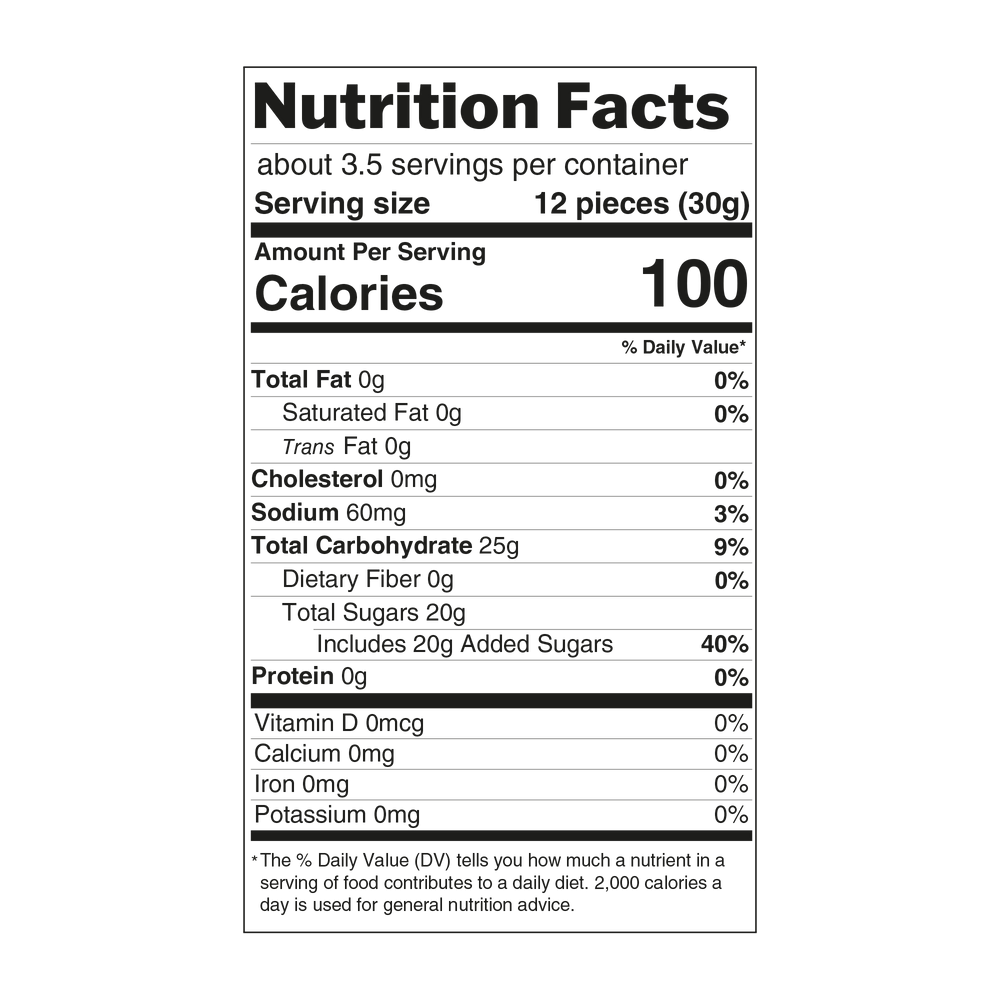 Nutrition Facts

about 3.5 servings per container

Serving size 12 pieces (30g)

Amount Per Serving

Calories 100

% Daily Value*

Total Fat 0g 0%

Saturated Fat 0g 0%

Trans Fat 0g

Cholesterol 0mg 0%

Sodium 60mg 3%

Total Carbohydrate 25g 9%

Dietary Fiber 0g 0%

Total Sugars 20g

Includes 20g Added Sugars 40%

Protein 0g 0%

Vitamin D 0mcg 0%

Calcium 0mg 0%

Iron 0mg 0%

Potassium 0mg 0%

*The % Daily Value (DV) tells you how much a nutrient in a serving of food contributes to a daily diet. 2,000 calories a day is used for general nutrition advice.